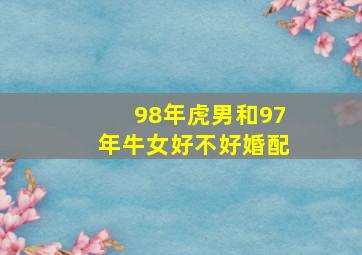 98年虎男和97年牛女好不好婚配